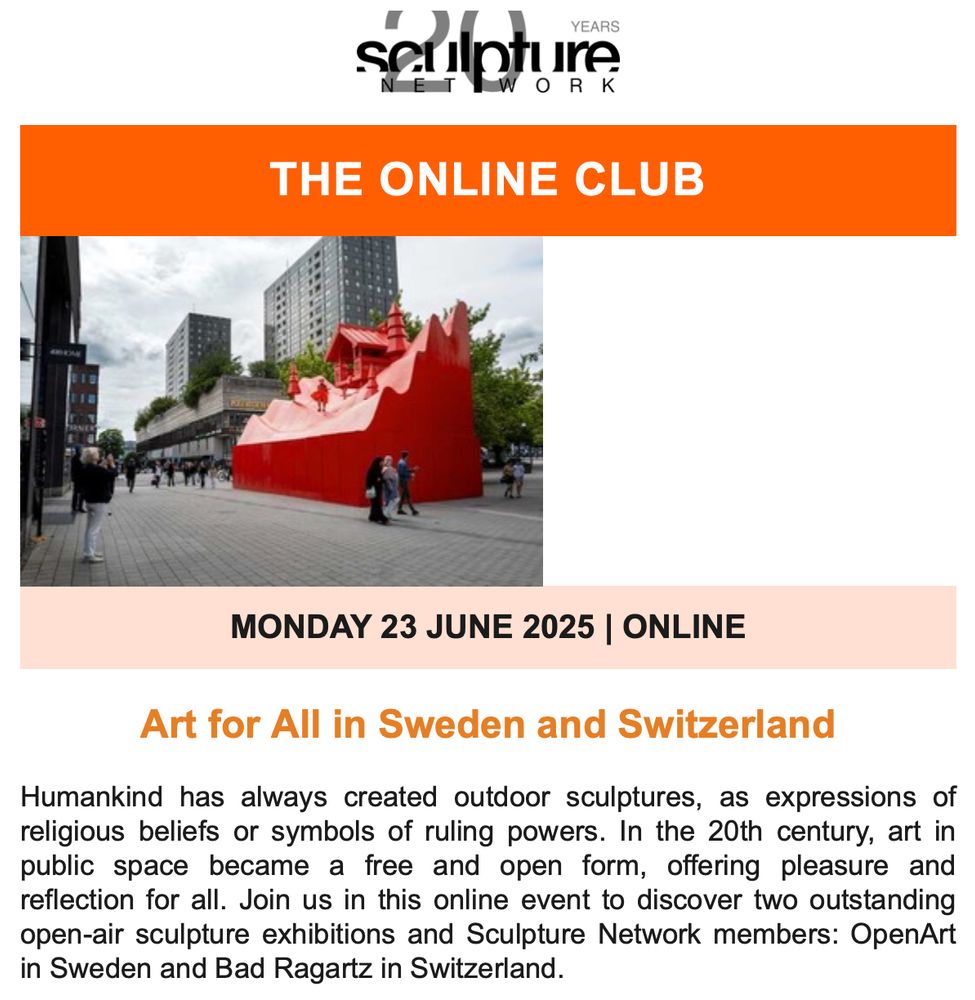 20 YEARS
sculpture
NETWORK

THE ONLINE CLUB

MONDAY 23 JUNE 2025 | ONLINE

Art for All in Sweden and Switzerland

Humankind has always created outdoor sculptures, as expressions of religious beliefs or symbols of ruling powers. In the 20th century, art in public space became a free and open form, offering pleasure and reflection for all. Join us in this online event to discover two outstanding open-air sculpture exhibitions and Sculpture Network members: OpenArt in Sweden and Bad Ragartz in Switzerland.